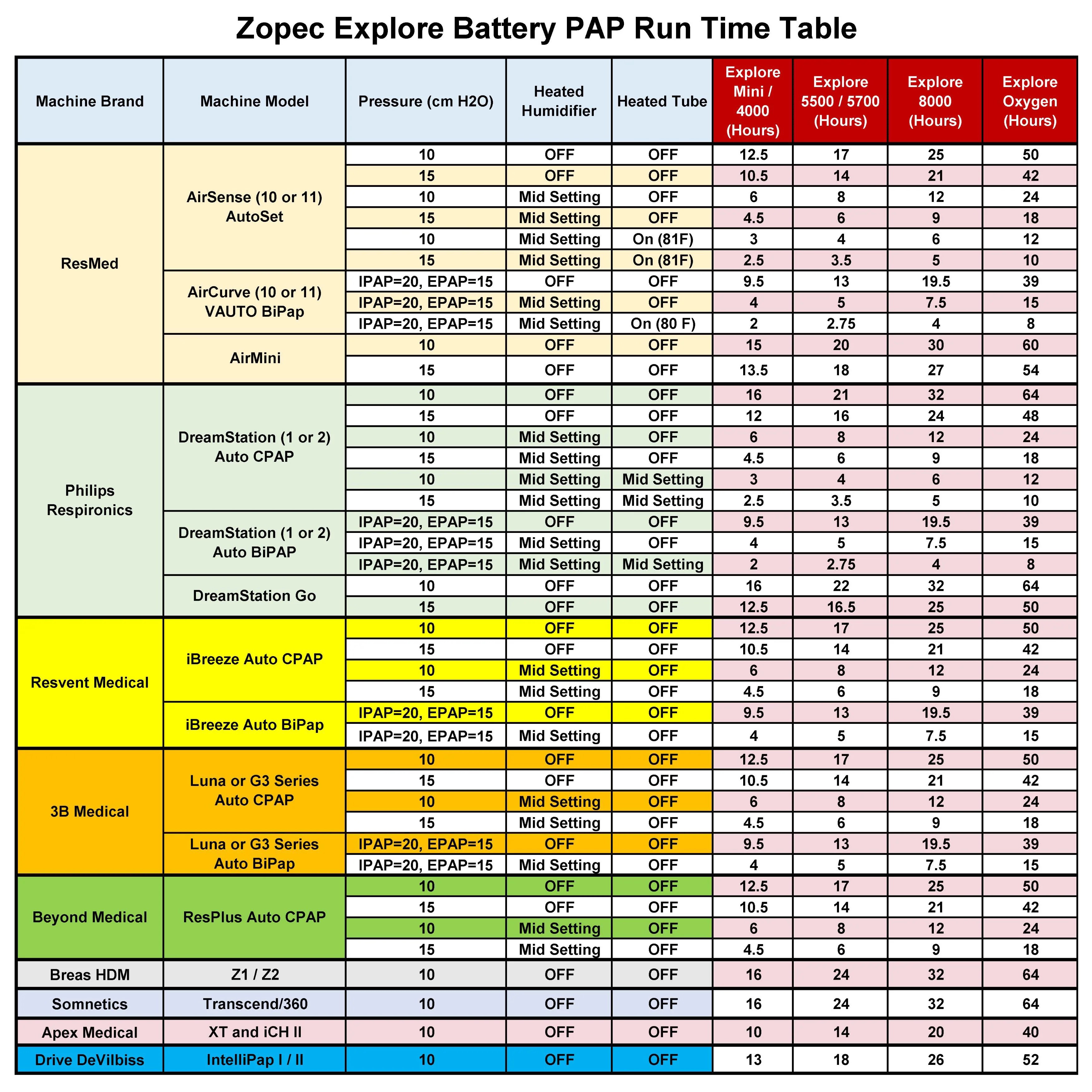 Zopec Explore Battery PAP Run Time Table

| Machine Brand | Machine Model | Pressure (cm H2O) | Heated Humidifier | Heated Tube | Explore Mini / 4000 (Hours) | Explore 5500 / 5700 (Hours) | Explore 8000 (Hours) | Explore Oxygen (Hours) |
|---|---|---|---|---|---|---|---|---|
| ResMed | AirSense (10 or 11) AutoSet | 10 | OFF | OFF | 12.5 | 17 | 25 | 50 |
| | | 15 | OFF | OFF | 10.5 | 14 | 21 | 42 |
| | | 10 | Mid Setting | OFF | 6 | 8 | 12 | 24 |
| | | 15 | Mid Setting | OFF | 4.5 | 6 | 9 | 18 |
| | | 10 | Mid Setting | On (81F) | 3 | 4 | 6 | 12 |
| | | 15 | Mid Setting | On (81F) | 2.5 | 3.5 | 5 | 10 |
| | AirCurve (10 or 11) VAUTO BiPap | IPAP=20, EPAP=15 | OFF | OFF | 9.5 | 13 | 19.5 | 39 |
| | | IPAP=20, EPAP=15 | Mid Setting | OFF | 4 | 5 | 7.5 | 15 |
| | | IPAP=20, EPAP=15 | Mid Setting | On (80 F) | 2 | 2.75 | 4 | 8 |
| | AirMini | 10 | OFF | OFF | 15 | 20 | 30 | 60 |
| | | 15 | OFF | OFF | 13.5 | 18 | 27 | 54 |
| Philips Respironics | DreamStation (1 or 2) Auto CPAP | 10 | OFF | OFF | 16 | 21 | 32 | 64 |
| | | 15 | OFF | OFF | 12 | 16 | 24 | 48 |
| | | 10 | Mid Setting | OFF | 6 | 8 | 12 | 24 |
| | | 15 | Mid Setting | OFF | 4.5 | 6 | 9 | 18 |
| | | 10 | Mid Setting | Mid Setting | 3 | 4 | 6 | 12 |
| | | 15 | Mid Setting | Mid Setting | 2.5 | 3.5 | 5 | 10 |
| | DreamStation (1 or 2) Auto BiPAP | IPAP=20, EPAP=15 | OFF | OFF | 9.5 | 13 | 19.5 | 39 |
| | | IPAP=20, EPAP=15 | Mid Setting | OFF | 4 | 5 | 7.5 | 15 |
| | | IPAP=20, EPAP=15 | Mid Setting | Mid Setting | 2 | 2.75 | 4 | 8 |
| | DreamStation Go | 10 | OFF | OFF | 16 | 22 | 32 | 64 |
| | | 15 | OFF | OFF | 12.5 | 16.5 | 25 | 50 |
| Resvent Medical | iBreeze Auto CPAP | 10 | OFF | OFF | 12.5 | 17 | 25 | 50 |
| | | 15 | OFF | OFF | 10.5 | 14 | 21 | 42 |
| | | 10 | Mid Setting | OFF | 6 | 8 | 12 | 24 |
| | | 15 | Mid Setting | OFF | 4.5 | 6 | 9 | 18 |
| | iBreeze Auto BiPap | IPAP=20, EPAP=15 | OFF | OFF | 9.5 | 13 | 19.5 | 39 |
| | | IPAP=20, EPAP=15 | Mid Setting | OFF | 4 | 5 | 7.5 | 15 |
| 3B Medical | Luna or G3 Series Auto CPAP | 10 | OFF | OFF | 12.5 | 17 | 25 | 50 |
| | | 15 | OFF | OFF | 10.5 | 14 | 21 | 42 |
| | | 10 | Mid Setting | OFF | 6 | 8 | 12 | 24 |
| | | 15 | Mid Setting | OFF | 4.5 | 6 | 9 | 18 |
| | Luna or G3 Series Auto BiPap | IPAP=20, EPAP=15 | OFF | OFF | 9.5 | 13 | 19.5 | 39 |
| | | IPAP=20, EPAP=15 | Mid Setting | OFF | 4 | 5 | 7.5 | 15 |
| Beyond Medical | ResPlus Auto CPAP | 10 | OFF | OFF | 12.5 | 17 | 25 | 50 |
| | | 15 | OFF | OFF | 10.5 | 14 | 21 | 42 |
| | | 10 | Mid Setting | OFF | 6 | 8 | 12 | 24 |
| | | 15 | Mid Setting | OFF | 4.5 | 6 | 9 | 18 |
| Breas HDM | Z1 / Z2 | 10 | OFF | OFF | 16 | 24 | 32 | 64 |
| Somnetics | Transcend/360 | 10 | OFF | OFF | 16 | 24 | 32 | 64 |
| Apex Medical | XT and iCH II | 10 | OFF | OFF | 10 | 14 | 20 | 40 |
| Drive DeVilbiss | IntelliPap I / II | 10 | OFF | OFF | 13 | 18 | 26 | 52 |